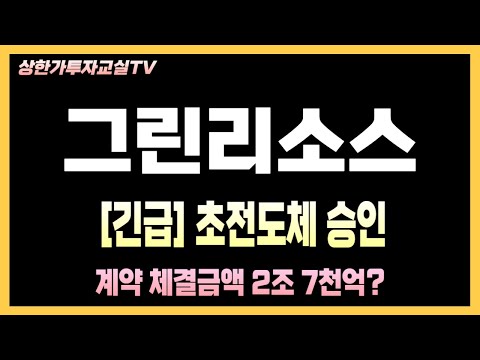 상한가투자교실TV

그린리소스

[긴급] 초전도체 승인

계약 체결금액 2조 7천억?